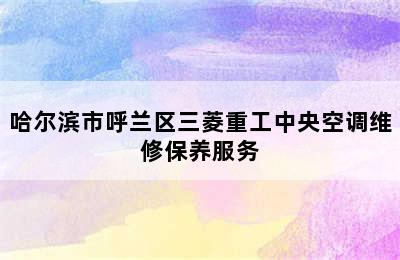 哈尔滨市呼兰区三菱重工中央空调维修保养服务